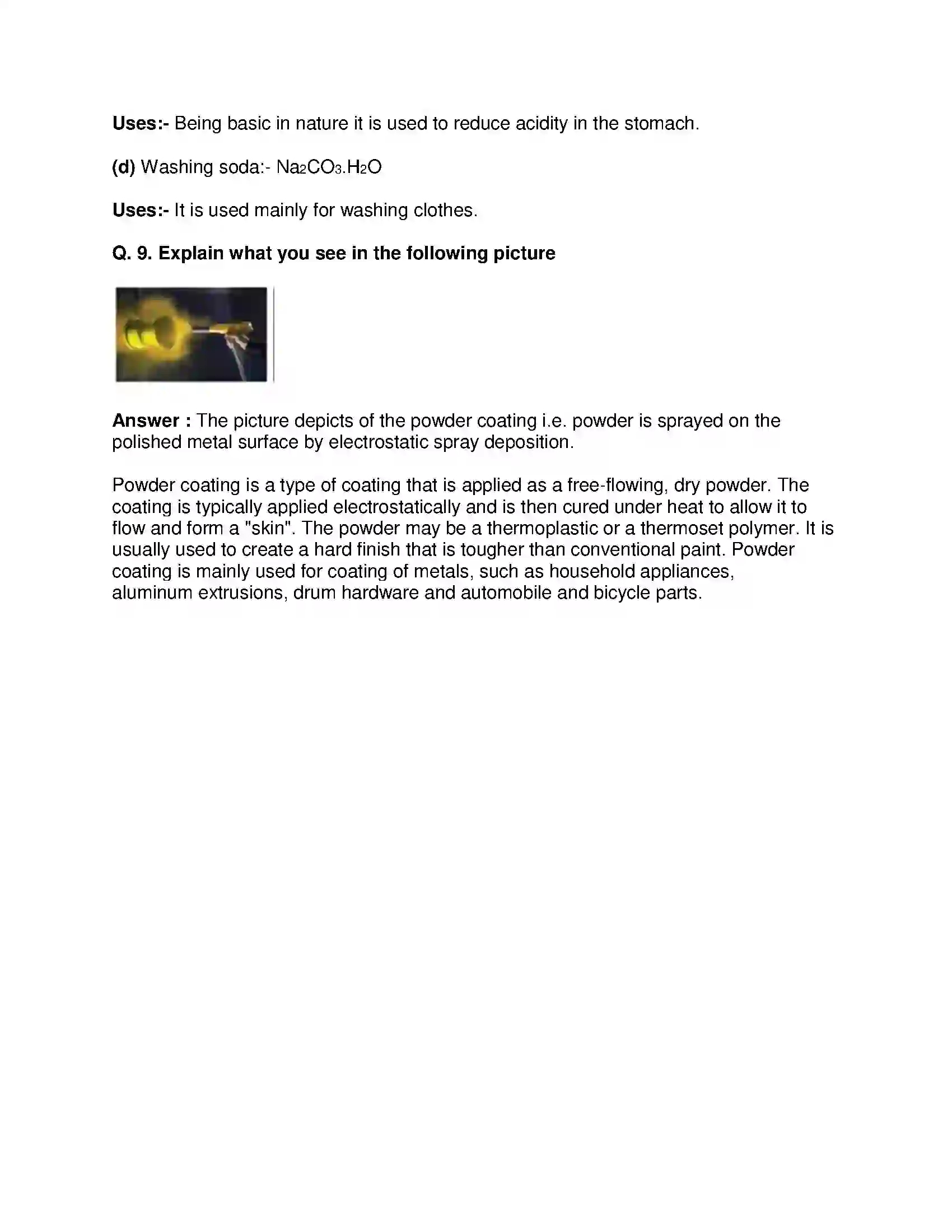 Uses:- Being basic in nature it is used to reduce acidity in the stomach.

(d) Washing soda:- $Na_2CO_3.H_2O$

Uses:- It is used mainly for washing clothes.

Q. 9. Explain what you see in the following picture

Answer : The picture depicts of the powder coating i.e. powder is sprayed on the polished metal surface by electrostatic spray deposition.

Powder coating is a type of coating that is applied as a free-flowing, dry powder. The coating is typically applied electrostatically and is then cured under heat to allow it to flow and form a "skin". The powder may be a thermoplastic or a thermoset polymer. It is usually used to create a hard finish that is tougher than conventional paint. Powder coating is mainly used for coating of metals, such as household appliances, aluminum extrusions, drum hardware and automobile and bicycle parts.